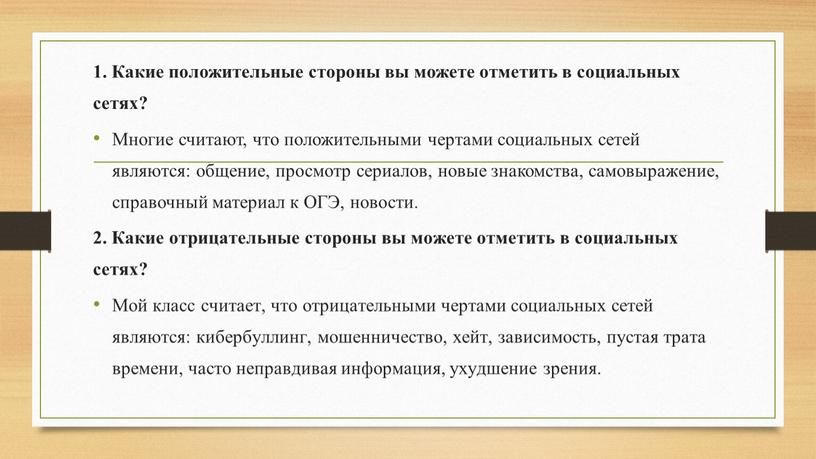 1. Какие положительные стороны вы можете отметить в социальных сетях?

• Многие считают, что положительными чертами социальных сетей являются: общение, просмотр сериалов, новые знакомства, самовыражение, справочный материал к ОГЭ, новости.

2. Какие отрицательные стороны вы можете отметить в социальных сетях?

• Мой класс считает, что отрицательными чертами социальных сетей являются: кибербуллинг, мошенничество, хейт, зависимость, пустая трата времени, часто неправдивая информация, ухудшение зрения.